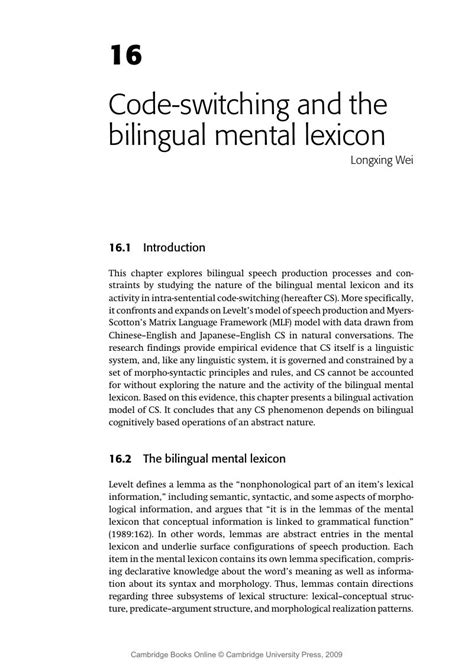 16

Code-switching and the bilingual mental lexicon

Longxing Wei

16.1 Introduction

This chapter explores bilingual speech production processes and constraints by studying the nature of the bilingual mental lexicon and its activity in intra-sentential code-switching (hereafter CS). More specifically, it confronts and expands on Levelt's model of speech production and Myers-Scotton's Matrix Language Framework (MLF) model with data drawn from Chinese–English and Japanese–English CS in natural conversations. The research findings provide empirical evidence that CS itself is a linguistic system, and, like any linguistic system, it is governed and constrained by a set of morpho-syntactic principles and rules, and CS cannot be accounted for without exploring the nature and the activity of the bilingual mental lexicon. Based on this evidence, this chapter presents a bilingual activation model of CS. It concludes that any CS phenomenon depends on bilingual cognitively based operations of an abstract nature.

16.2 The bilingual mental lexicon

Levelt defines a lemma as the "nonphonological part of an item's lexical information," including semantic, syntactic, and some aspects of morphological information, and argues that "it is in the lemmas of the mental lexicon that conceptual information is linked to grammatical function" (1989:162). In other words, lemmas are abstract entries in the mental lexicon and underlie surface configurations of speech production. Each item in the mental lexicon contains its own lemma specification, comprising declarative knowledge about the word's meaning as well as information about its syntax and morphology. Thus, lemmas contain directions regarding three subsystems of lexical structure: lexical–conceptual structure, predicate–argument structure, and morphological realization patterns.

Cambridge Books Online © Cambridge University Press, 2009